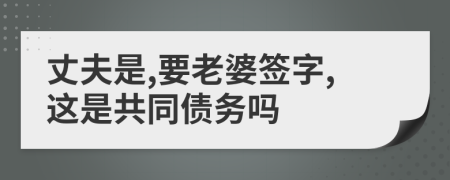 丈夫是,要老婆签字,
这是共同债务吗